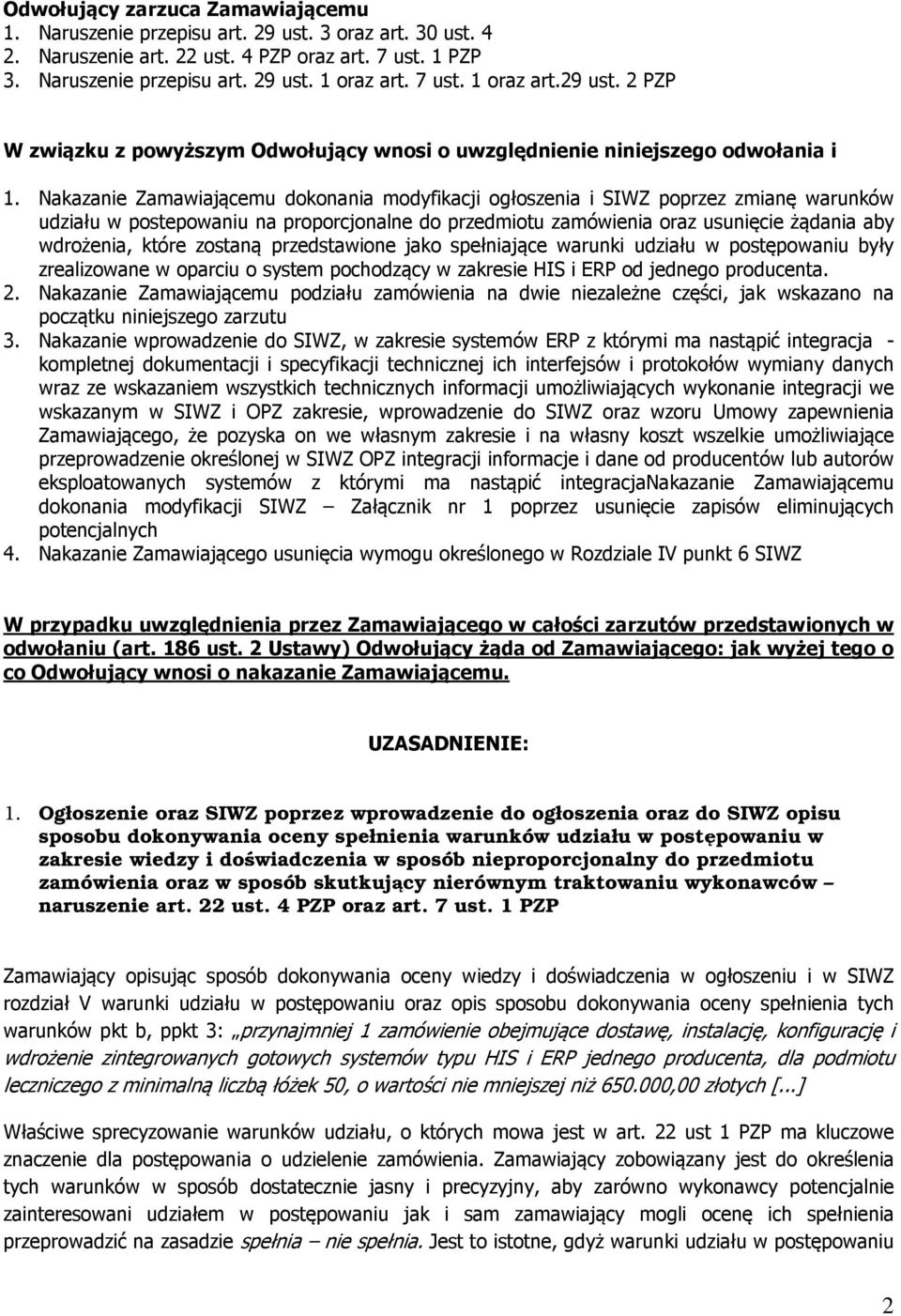 Odwołujący zarzuca Zamawiającemu
1. Naruszenie przepisu art. 29 ust. 3 oraz art. 30 ust. 4
2. Naruszenie art. 22 ust. 4 PZP oraz art. 7 ust. 1 PZP
3. Naruszenie przepisu art. 29 ust. 1 oraz art. 7 ust. 1 oraz art.29 ust. 2 PZP

W związku z powyższym Odwołujący wnosi o uwzględnienie niniejszego odwołania i

1. Nakazanie Zamawiającemu dokonania modyfikacji ogłoszenia i SIWZ poprzez zmianę warunków udziału w postepowaniu na proporcjonalne do przedmiotu zamówienia oraz usunięcie żądania aby wdrożenia, które zostaną przedstawione jako spełniające warunki udziału w postępowaniu były zrealizowane w oparciu o system pochodzący w zakresie HIS i ERP od jednego producenta.
2. Nakazanie Zamawiającemu podziału zamówienia na dwie niezależne części, jak wskazano na początku niniejszego zarzutu
3. Nakazanie wprowadzenie do SIWZ, w zakresie systemów ERP z którymi ma nastąpić integracja - kompletnej dokumentacji i specyfikacji technicznej ich interfejsów i protokołów wymiany danych wraz ze wskazaniem wszystkich technicznych informacji umożliwiających wykonanie integracji we wskazanym w SIWZ i OPZ zakresie, wprowadzenie do SIWZ oraz wzoru Umowy zapewnienia Zamawiającego, że pozyska on we własnym zakresie i na własny koszt wszelkie umożliwiające przeprowadzenie określonej w SIWZ OPZ integracji informacje i dane od producentów lub autorów eksploatowanych systemów z którymi ma nastąpić integracjaNakazanie Zamawiającemu dokonania modyfikacji SIWZ – Załącznik nr 1 poprzez usunięcie zapisów eliminujących potencjalnych
4. Nakazanie Zamawiającego usunięcia wymogu określonego w Rozdziale IV punkt 6 SIWZ

W przypadku uwzględnienia przez Zamawiającego w całości zarzutów przedstawionych w odwołaniu (art. 186 ust. 2 Ustawy) Odwołujący żąda od Zamawiającego: jak wyżej tego o co Odwołujący wnosi o nakazanie Zamawiającemu.

UZASADNIENIE:

1. Ogłoszenie oraz SIWZ poprzez wprowadzenie do ogłoszenia oraz do SIWZ opisu sposobu dokonywania oceny spełnienia warunków udziału w postępowaniu w zakresie wiedzy i doświadczenia w sposób nieproporcjonalny do przedmiotu zamówienia oraz w sposób skutkujący nierównym traktowaniu wykonawców – naruszenie art. 22 ust. 4 PZP oraz art. 7 ust. 1 PZP

Zamawiający opisując sposób dokonywania oceny wiedzy i doświadczenia w ogłoszeniu i w SIWZ rozdział V warunki udziału w postępowaniu oraz opis sposobu dokonywania oceny spełnienia tych warunków pkt b, ppkt 3: „przynajmniej 1 zamówienie obejmujące dostawę, instalację, konfigurację i wdrożenie zintegrowanych gotowych systemów typu HIS i ERP jednego producenta, dla podmiotu leczniczego z minimalną liczbą łóżek 50, o wartości nie mniejszej niż 650.000,00 złotych [...]

Właściwe sprecyzowanie warunków udziału, o których mowa jest w art. 22 ust 1 PZP ma kluczowe znaczenie dla postępowania o udzielenie zamówienia. Zamawiający zobowiązany jest do określenia tych warunków w sposób dostatecznie jasny i precyzyjny, aby zarówno wykonawcy potencjalnie zainteresowani udziałem w postępowaniu jak i sam zamawiający mogli ocenę ich spełnienia przeprowadzić na zasadzie spełnia – nie spełnia. Jest to istotne, gdyż warunki udziału w postępowaniu

2